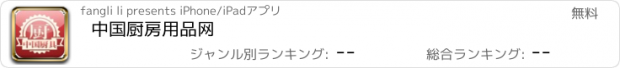 厨
中国厨具

fangli li presents iPhone/iPadアプリ

無料

中国厨房用品网

ジャンル別ランキング: --

総合ランキング: --